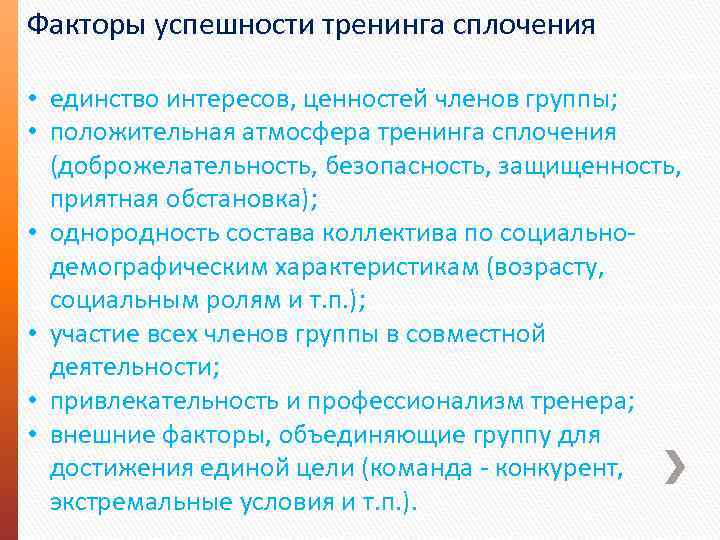 Факторы успешности тренинга сплочения

• единство интересов, ценностей членов группы;
• положительная атмосфера тренинга сплочения (доброжелательность, безопасность, защищенность, приятная обстановка);
• однородность состава коллектива по социально-демографическим характеристикам (возрасту, социальным ролям и т.п.);
• участие всех членов группы в совместной деятельности;
• привлекательность и профессионализм тренера;
• внешние факторы, объединяющие группу для достижения единой цели (команда - конкурент, экстремальные условия и т.п.).